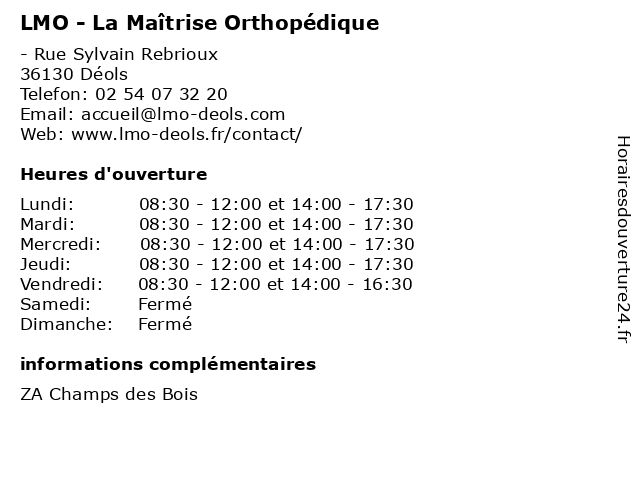 LMO - La Maîtrise Orthopédique

- Rue Sylvain Rebrioux
36130 Déols
Telefon: 02 54 07 32 20
Email: accueil@lmo-deols.com
Web: www.lmo-deols.fr/contact/

Heures d'ouverture

| | |
|---|---|
| Lundi: | 08:30 - 12:00 et 14:00 - 17:30 |
| Mardi: | 08:30 - 12:00 et 14:00 - 17:30 |
| Mercredi: | 08:30 - 12:00 et 14:00 - 17:30 |
| Jeudi: | 08:30 - 12:00 et 14:00 - 17:30 |
| Vendredi: | 08:30 - 12:00 et 14:00 - 16:30 |
| Samedi: | Fermé |
| Dimanche: | Fermé |

informations complémentaires

ZA Champs des Bois

Horairesdouverture24.fr